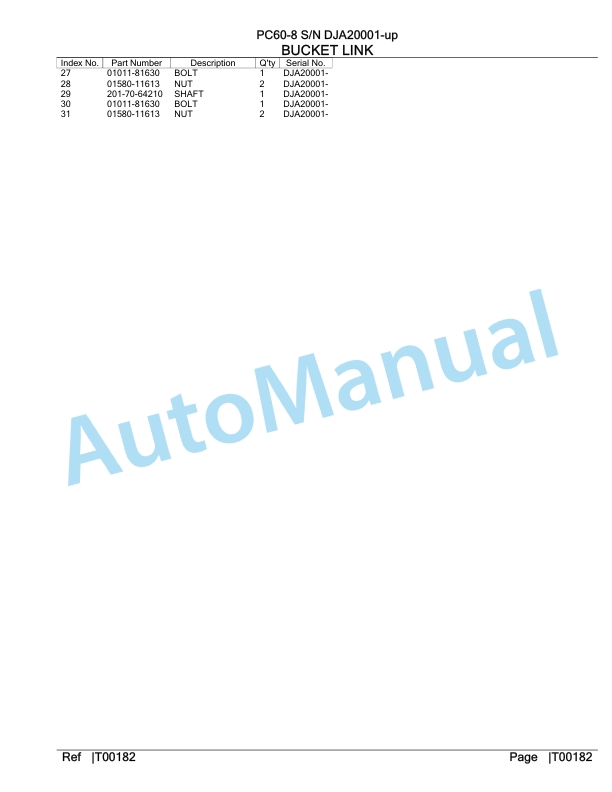 PC60-8 S/N DJA20001-up
BUCKET LINK

| Index No. | Part Number | Description | Q'ty | Serial No. |
|---|---|---|---|---|
| 27 | 01011-81630 | BOLT | 1 | DJA20001- |
| 28 | 01580-11613 | NUT | 2 | DJA20001- |
| 29 | 201-70-64210 | SHAFT | 1 | DJA20001- |
| 30 | 01011-81630 | BOLT | 1 | DJA20001- |
| 31 | 01580-11613 | NUT | 2 | DJA20001- |

AutoManual

Ref |T00182

Page |T00182